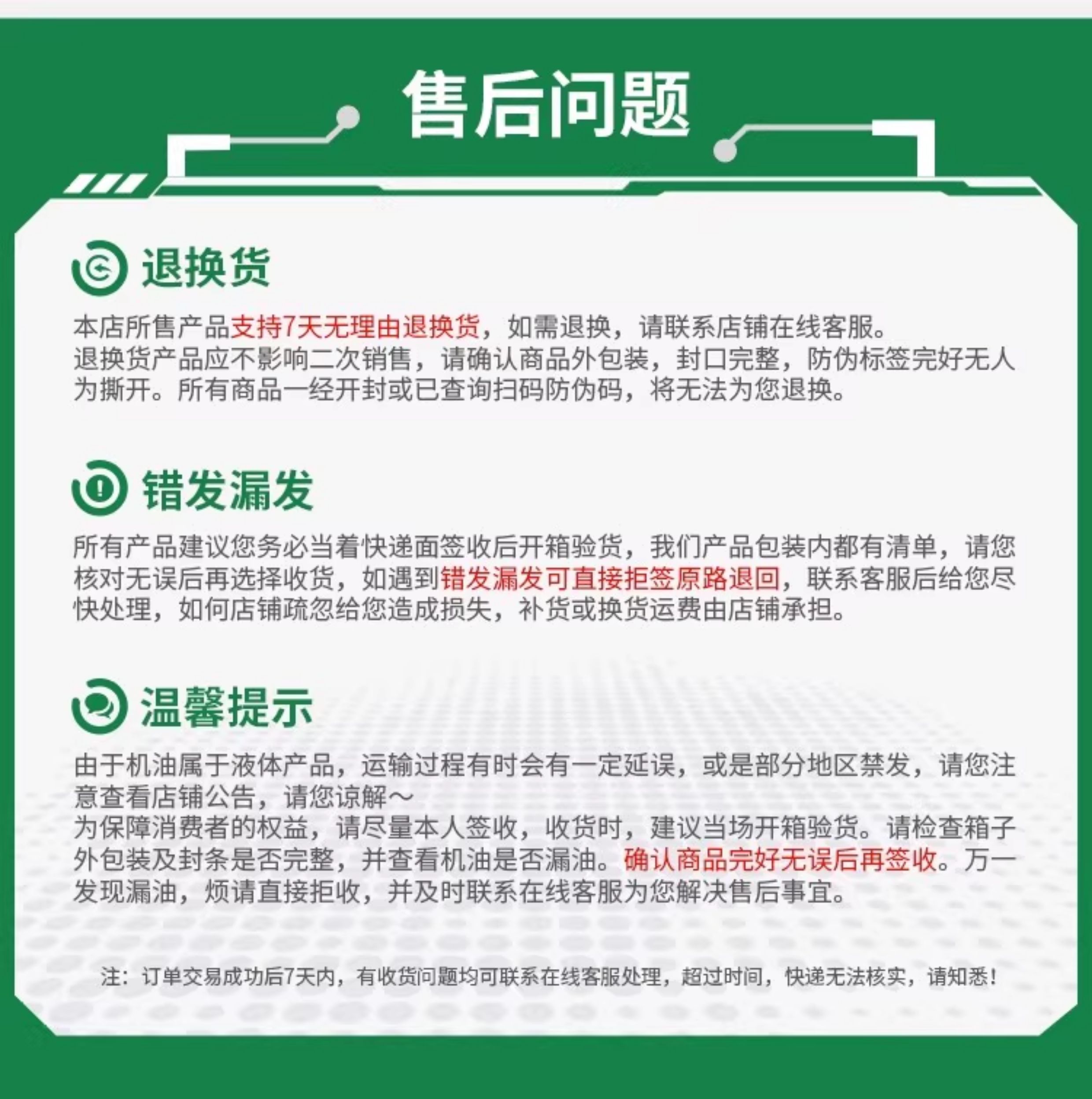 售后问题

退换货

本店所售产品支持7天无理由退换货，如需退换，请联系店铺在线客服。
退换货产品应不影响二次销售，请确认商品外包装，封口完整，防伪标签完好无人为撕开。所有商品一经开封或已查询扫码防伪码，将无法为您退换。

错发漏发

所有产品建议您务必当着快递面签收后开箱验货，我们产品包装内都有清单，请您核对无误后再选择收货，如遇到错发漏发可直接拒签原路退回，联系客服后给您尽快处理，如何店铺疏忽给您造成损失，补货或换货运费由店铺承担。

温馨提示

由于机油属于液体产品，运输过程有时会有一定延误，或是部分地区禁发，请您注意查看店铺公告，请您谅解～
为保障消费者的权益，请尽量本人签收，收货时，建议当场开箱验货。请检查箱子外包装及封条是否完整，并查看机油是否漏油。确认商品完好无误后再签收。万一发现漏油，烦请直接拒收，并及时联系在线客服为您解决售后事宜。

注：订单交易成功后7天内，有收货问题均可联系在线客服处理，超过时间，快递无法核实，请知悉！